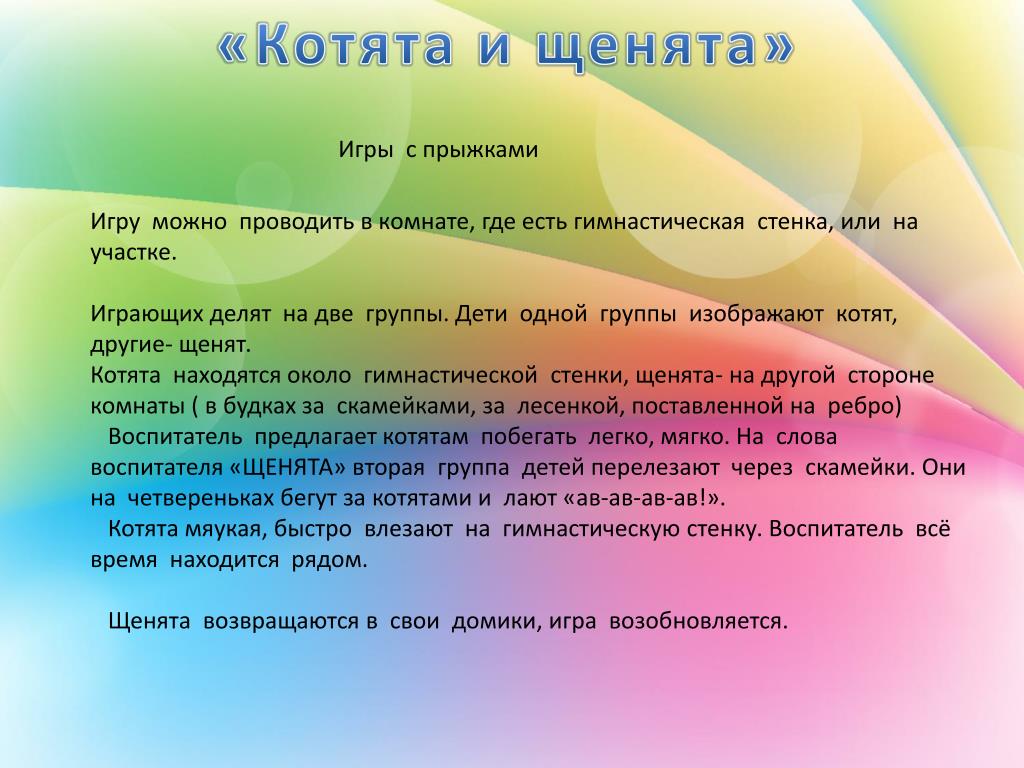 «Котята и щенята»

Игры с прыжками

Игру можно проводить в комнате, где есть гимнастическая стенка, или на участке.

Играющих делят на две группы. Дети одной группы изображают котят, другие- щенят.
Котята находятся около гимнастической стенки, щенята- на другой стороне комнаты ( в будках за скамейками, за лесенкой, поставленной на ребро)
Воспитатель предлагает котятам побегать легко, мягко. На слова воспитателя «ЩЕНЯТА» вторая группа детей перелезают через скамейки. Они на четвереньках бегут за котятами и лают «ав-ав-ав-ав!».
Котята мяукая, быстро влезают на гимнастическую стенку. Воспитатель всё время находится рядом.

Щенята возвращаются в свои домики, игра возобновляется.